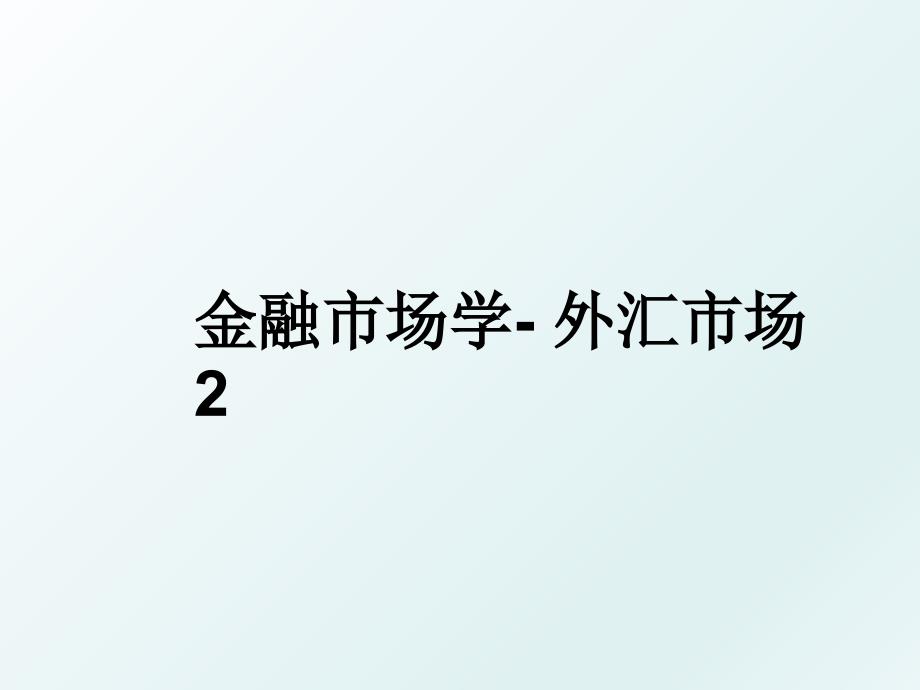 金融市场学- 外汇市场2